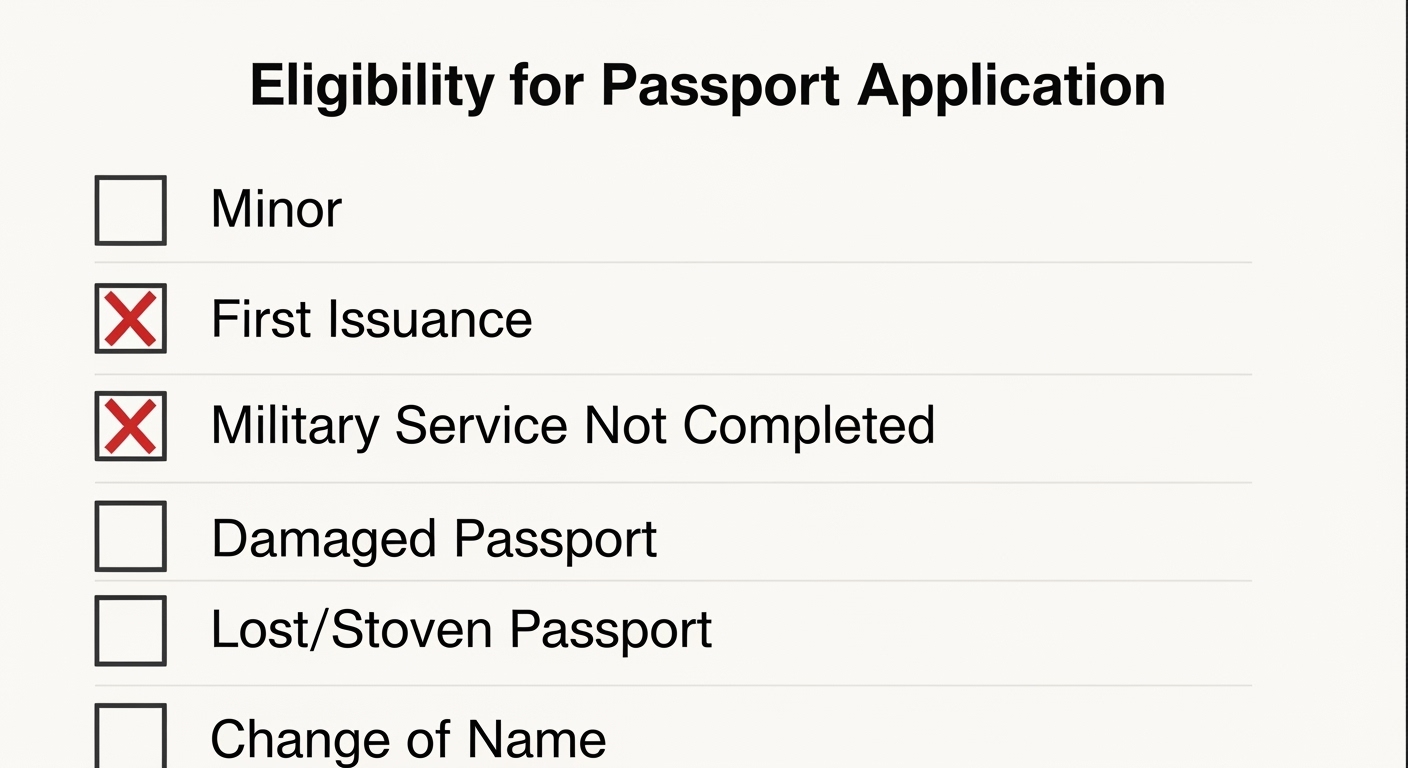 Eligibility for Passport Application

☐ Minor

☑ First Issuance

☑ Military Service Not Completed

☐ Damaged Passport

☐ Lost/Stoven Passport

☐ Change of Name